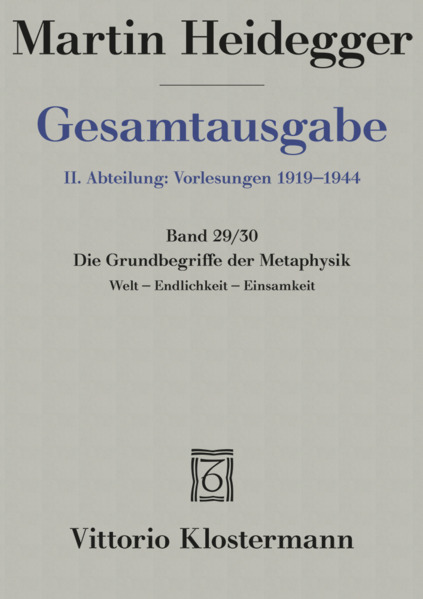 Martin Heidegger

Gesamtausgabe

II. Abteilung: Vorlesungen 1919–1944

Band 29/30

Die Grundbegriffe der Metaphysik

Welt – Endlichkeit – Einsamkeit

Vittorio Klostermann